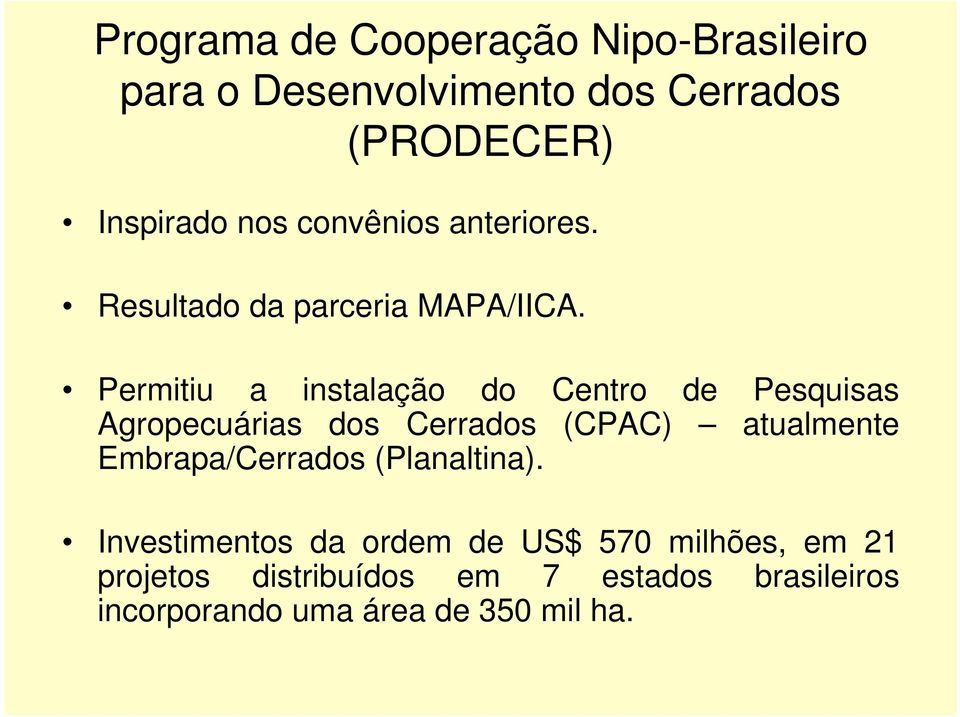 Programa de Cooperação Nipo-Brasileiro para o Desenvolvimento dos Cerrados (PRODECER)

• Inspirado nos convênios anteriores.

• Resultado da parceria MAPA/IICA.

• Permitiu a instalação do Centro de Pesquisas Agropecuárias dos Cerrados (CPAC) – atualmente Embrapa/Cerrados (Planaltina).

• Investimentos da ordem de US$ 570 milhões, em 21 projetos distribuídos em 7 estados brasileiros incorporando uma área de 350 mil ha.